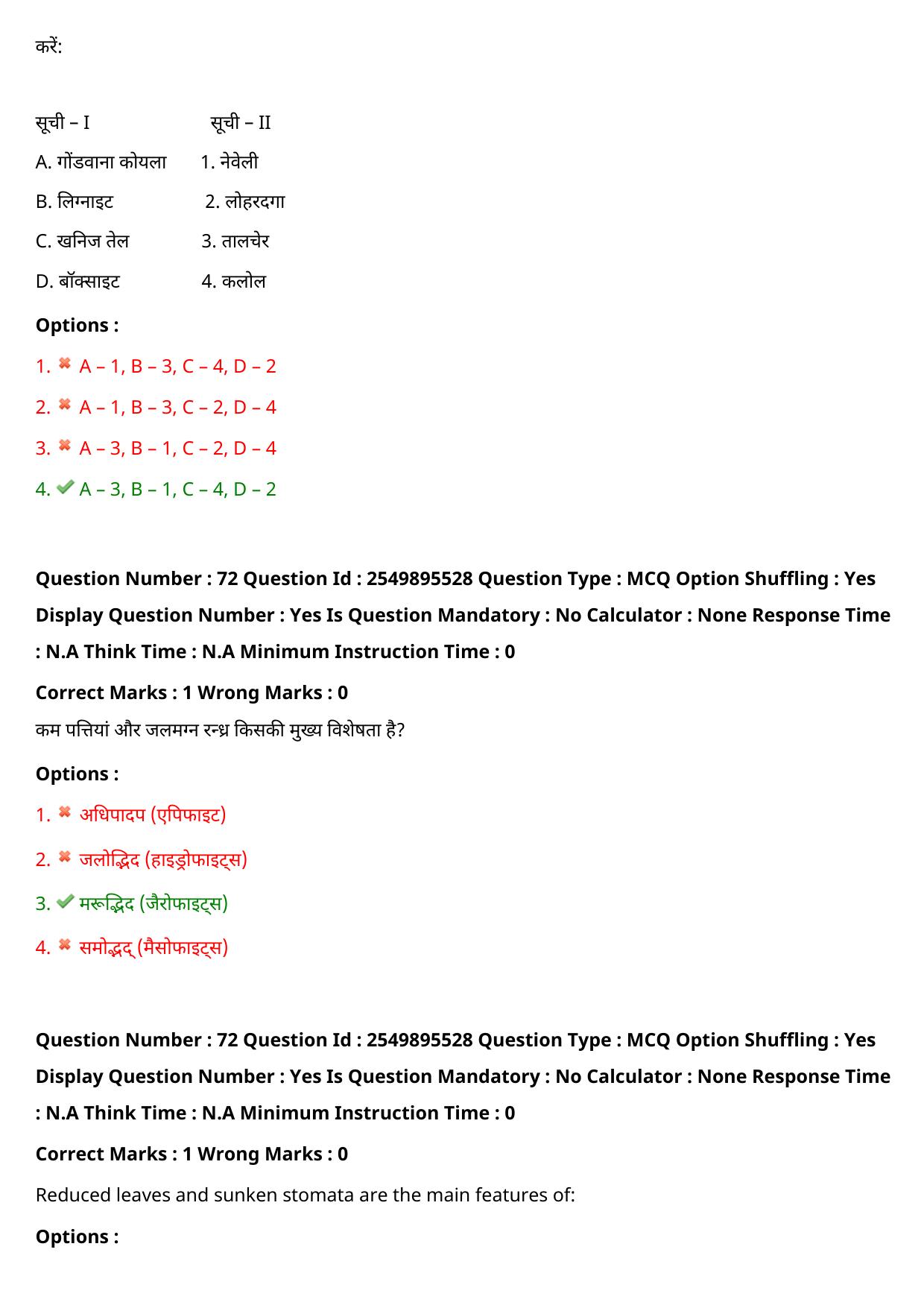 करें:

सूची – I सूची – II

A. गोंडवाना कोयला 1. नेवेली

B. लिग्नाइट 2. लोहरदगा

C. खनिज तेल 3. तालचेर

D. बॉक्साइट 4. कलोल

Options :

1. ✖ A – 1, B – 3, C – 4, D – 2

2. ✖ A – 1, B – 3, C – 2, D – 4

3. ✖ A – 3, B – 1, C – 2, D – 4

4. ✔ A – 3, B – 1, C – 4, D – 2

Question Number : 72 Question Id : 2549895528 Question Type : MCQ Option Shuffling : Yes Display Question Number : Yes Is Question Mandatory : No Calculator : None Response Time : N.A Think Time : N.A Minimum Instruction Time : 0

Correct Marks : 1 Wrong Marks : 0

कम पत्तियां और जलमग्न रन्ध्र किसकी मुख्य विशेषता है?

Options :

1. ✖ अधिपादप (एपिफाइट)

2. ✖ जलोद्भिद (हाइड्रोफाइट्स)

3. ✔ मरूद्भिद (जैरोफाइट्स)

4. ✖ समोद्भद् (मैसोफाइट्स)

Question Number : 72 Question Id : 2549895528 Question Type : MCQ Option Shuffling : Yes Display Question Number : Yes Is Question Mandatory : No Calculator : None Response Time : N.A Think Time : N.A Minimum Instruction Time : 0

Correct Marks : 1 Wrong Marks : 0

Reduced leaves and sunken stomata are the main features of:

Options :